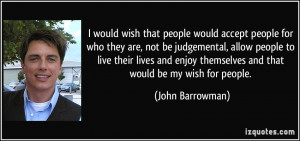 I would wish that people would accept people for who they are, not be judgemental, allow people to live their lives and enjoy themselves and that would be my wish for people.

(John Barrowman)

izquotes.com